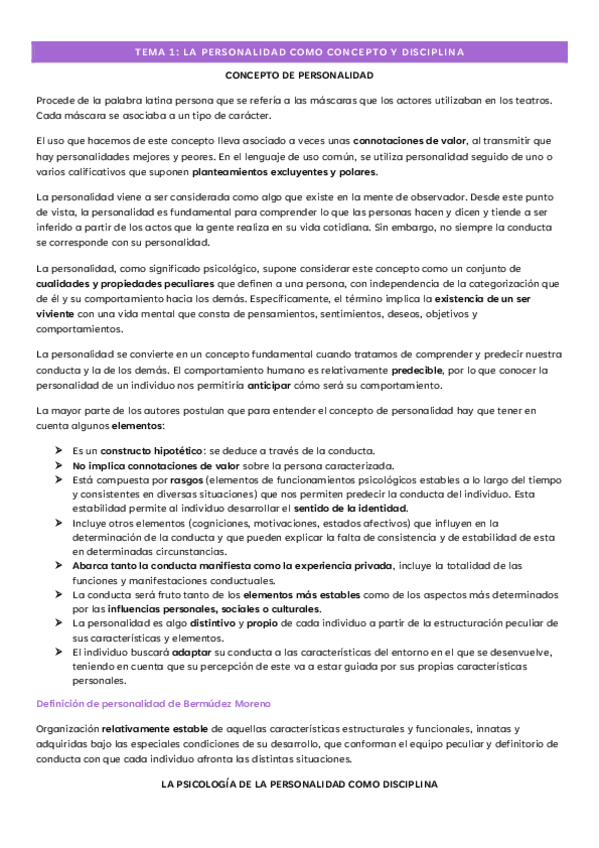 TEMA 1: LA PERSONALIDAD COMO CONCEPTO Y DISCIPLINA

CONCEPTO DE PERSONALIDAD

Procede de la palabra latina persona que se refería a las máscaras que los actores utilizaban en los teatros. Cada máscara se asociaba a un tipo de carácter.

El uso que hacemos de este concepto lleva asociado a veces unas connotaciones de valor, al transmitir que hay personalidades mejores y peores. En el lenguaje de uso común, se utiliza personalidad seguido de uno o varios calificativos que suponen planteamientos excluyentes y polares.

La personalidad viene a ser considerada como algo que existe en la mente de observador. Desde este punto de vista, la personalidad es fundamental para comprender lo que las personas hacen y dicen y tiende a ser inferido a partir de los actos que la gente realiza en su vida cotidiana. Sin embargo, no siempre la conducta se corresponde con su personalidad.

La personalidad, como significado psicológico, supone considerar este concepto como un conjunto de cualidades y propiedades peculiares que definen a una persona, con independencia de la categorización que de él y su comportamiento hacia los demás. Específicamente, el término implica la existencia de un ser viviente con una vida mental que consta de pensamientos, sentimientos, deseos, objetivos y comportamientos.

La personalidad se convierte en un concepto fundamental cuando tratamos de comprender y predecir nuestra conducta y la de los demás. El comportamiento humano es relativamente predecible, por lo que conocer la personalidad de un individuo nos permitiría anticipar cómo será su comportamiento.

La mayor parte de los autores postulan que para entender el concepto de personalidad hay que tener en cuenta algunos elementos:

➤ Es un constructo hipotético: se deduce a través de la conducta.
➤ No implica connotaciones de valor sobre la persona caracterizada.
➤ Está compuesta por rasgos (elementos de funcionamientos psicológicos estables a lo largo del tiempo y consistentes en diversas situaciones) que nos permiten predecir la conducta del individuo. Esta estabilidad permite al individuo desarrollar el sentido de la identidad.
➤ Incluye otros elementos (cogniciones, motivaciones, estados afectivos) que influyen en la determinación de la conducta y que pueden explicar la falta de consistencia y de estabilidad de esta en determinadas circunstancias.
➤ Abarca tanto la conducta manifiesta como la experiencia privada, incluye la totalidad de las funciones y manifestaciones conductuales.
➤ La conducta será fruto tanto de los elementos más estables como de los aspectos más determinados por las influencias personales, sociales o culturales.
➤ La personalidad es algo distintivo y propio de cada individuo a partir de la estructuración peculiar de sus características y elementos.
➤ El individuo buscará adaptar su conducta a las características del entorno en el que se desenvuelve, teniendo en cuenta que su percepción de este va a estar guiada por sus propias características personales.

Definición de personalidad de Bermúdez Moreno

Organización relativamente estable de aquellas características estructurales y funcionales, innatas y adquiridas bajo las especiales condiciones de su desarrollo, que conforman el equipo peculiar y definitorio de conducta con que cada individuo afronta las distintas situaciones.

LA PSICOLOGÍA DE LA PERSONALIDAD COMO DISCIPLINA